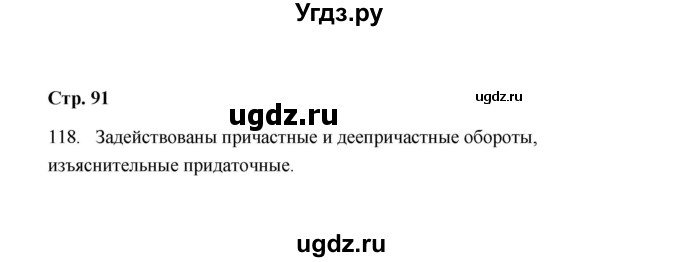 Угдз.ру

Стр. 91

ugdz.ru

ugdz.ru

118. Задействованы причастные и деепричастные обороты, изъяснительные придаточные.

ugdz.ru